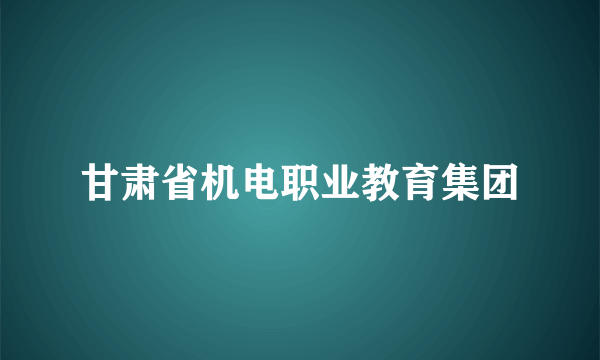 甘肃省机电职业教育集团